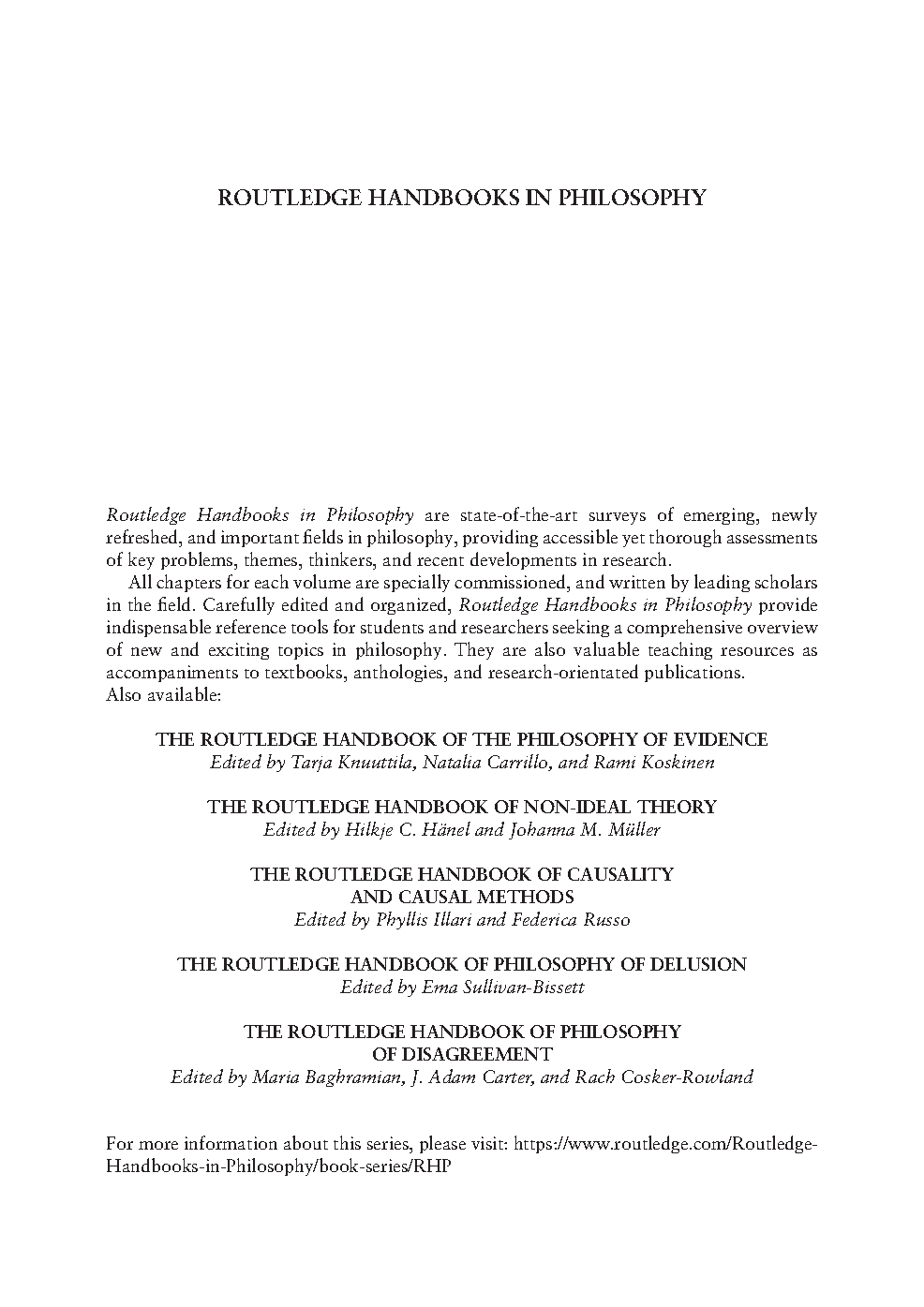 ROUTLEDGE HANDBOOKS IN PHILOSOPHY

Routledge Handbooks in Philosophy are state-of-the-art surveys of emerging, newly refreshed, and important fields in philosophy, providing accessible yet thorough assessments of key problems, themes, thinkers, and recent developments in research.

All chapters for each volume are specially commissioned, and written by leading scholars in the field. Carefully edited and organized, Routledge Handbooks in Philosophy provide indispensable reference tools for students and researchers seeking a comprehensive overview of new and exciting topics in philosophy. They are also valuable teaching resources as accompaniments to textbooks, anthologies, and research-orientated publications.

Also available:

THE ROUTLEDGE HANDBOOK OF THE PHILOSOPHY OF EVIDENCE
Edited by Tarja Knuuttila, Natalia Carrillo, and Rami Koskinen

THE ROUTLEDGE HANDBOOK OF NON-IDEAL THEORY
Edited by Hilkje C. Hänel and Johanna M. Müller

THE ROUTLEDGE HANDBOOK OF CAUSALITY AND CAUSAL METHODS
Edited by Phyllis Illari and Federica Russo

THE ROUTLEDGE HANDBOOK OF PHILOSOPHY OF DELUSION
Edited by Ema Sullivan-Bissett

THE ROUTLEDGE HANDBOOK OF PHILOSOPHY OF DISAGREEMENT
Edited by Maria Baghramian, J. Adam Carter, and Rach Cosker-Rowland

For more information about this series, please visit: https://www.routledge.com/Routledge-Handbooks-in-Philosophy/book-series/RHP